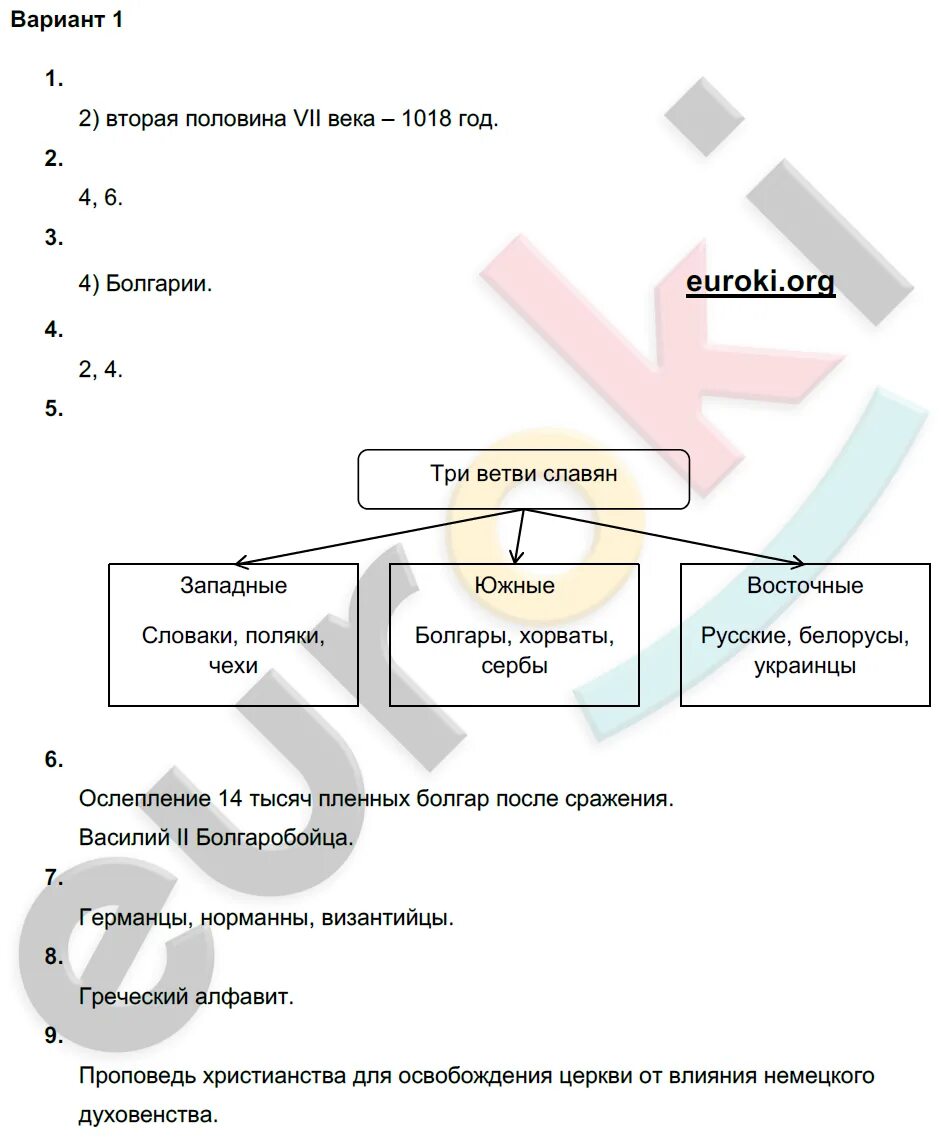 Вариант 1

1.

2) вторая половина VII века – 1018 год.

2.

4, 6.

3.

4) Болгарии.

euroki.org

4.

2, 4.

5.

Три ветви славян

Западные

Словаки, поляки, чехи

Южные

Болгары, хорваты, сербы

Восточные

Русские, белорусы, украинцы

6.

Ослепление 14 тысяч пленных болгар после сражения.
Василий II Болгаробойца.

7.

Германцы, норманны, византийцы.

8.

Греческий алфавит.

9.

Проповедь христианства для освобождения церкви от влияния немецкого духовенства.